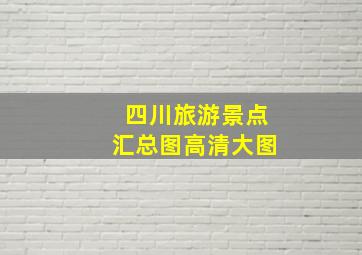 四川旅游景点
汇总图高清大图